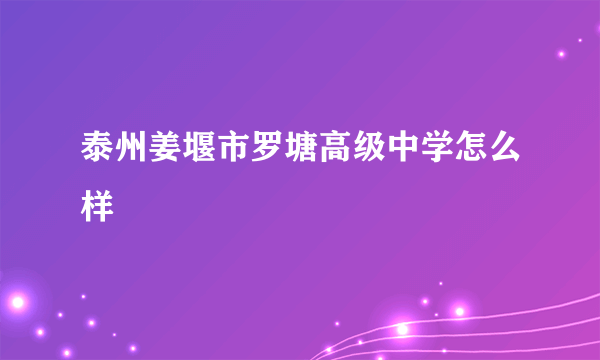 泰州姜堰市罗塘高级中学怎么样